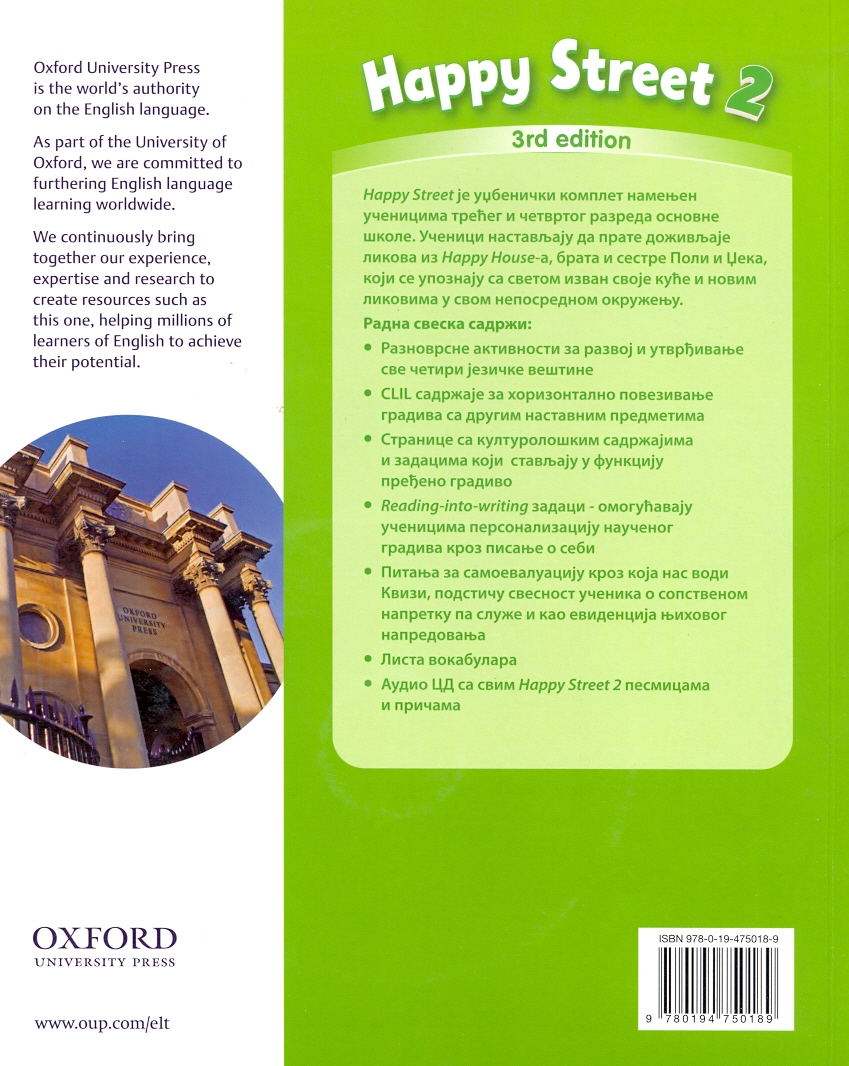 Oxford University Press is the world's authority on the English language.

As part of the University of Oxford, we are committed to furthering English language learning worldwide.

We continuously bring together our experience, expertise and research to create resources such as this one, helping millions of learners of English to achieve their potential.

OXFORD UNIVERSITY PRESS

OXFORD
UNIVERSITY PRESS

www.oup.com/elt

Happy Street 2

3rd edition

Happy Street је уџбенички комплет намењен ученицима трећег и четвртог разреда основне школе. Ученици настављају да прате доживљаје ликова из Happy House-а, брата и сестре Поли и Џека, који се упознају са светом изван своје куће и новим ликовима у свом непосредном окружењу.

Радна свеска садржи:

• Разноврсне активности за развој и утврђивање све четири језичке вештине
• CLIL садржаје за хоризонтално повезивање градива са другим наставним предметима
• Странице са културолошким садржајима и задацима који стављају у функцију пређено градиво
• Reading-into-writing задаци - омогућавају ученицима персонализацију наученог градива кроз писање о себи
• Питања за самоевалуацију кроз која нас води Квизи, подстичу свесност ученика о сопственом напретку па служе и као евиденција њиховог напредовања
• Листа вокабулара
• Аудио ЦД са свим Happy Street 2 песмицама и причама

ISBN 978-0-19-475018-9

9 780194 750189